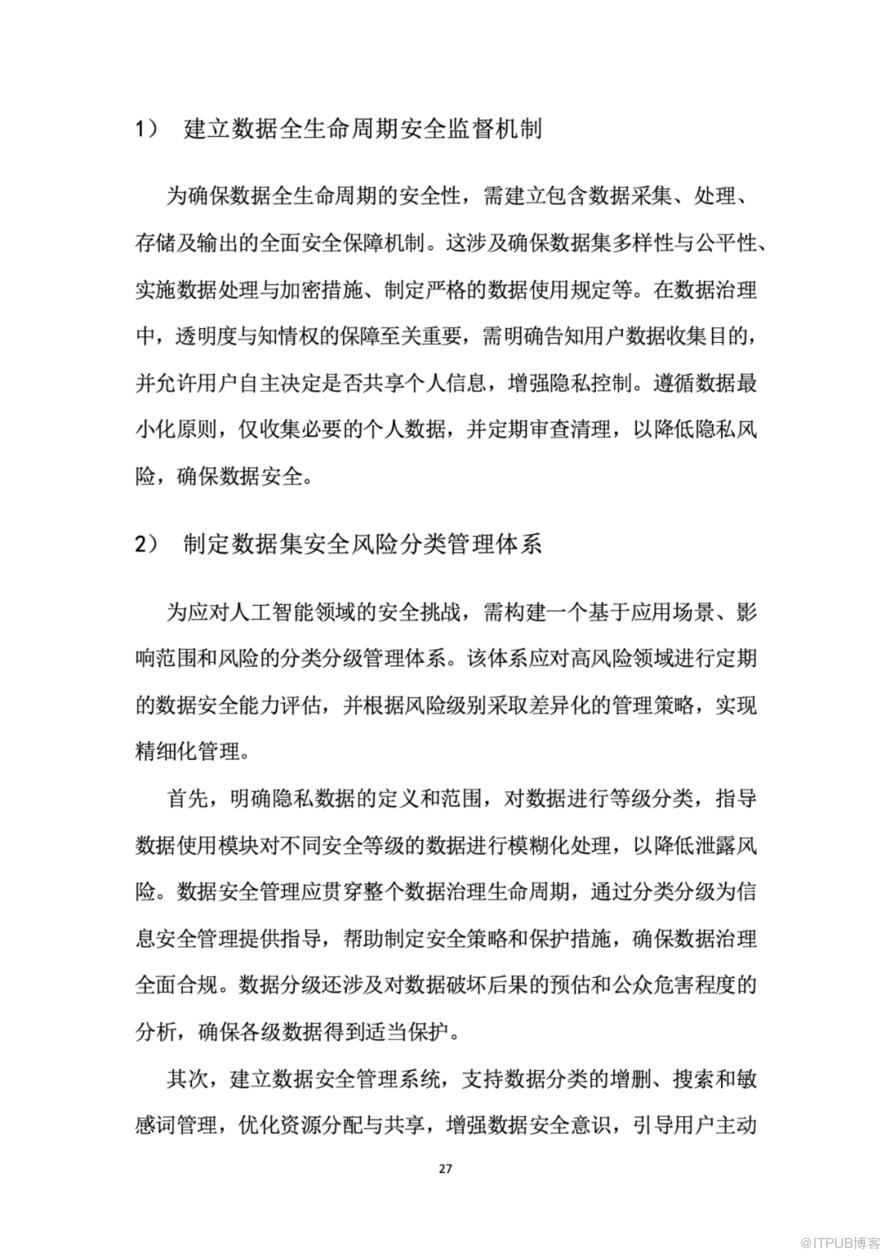 1） 建立数据全生命周期安全监督机制

为确保数据全生命周期的安全性，需建立包含数据采集、处理、存储及输出的全面安全保障机制。这涉及确保数据集多样性与公平性、实施数据处理与加密措施、制定严格的数据使用规定等。在数据治理中，透明度与知情权的保障至关重要，需明确告知用户数据收集目的，并允许用户自主决定是否共享个人信息，增强隐私控制。遵循数据最小化原则，仅收集必要的个人数据，并定期审查清理，以降低隐私风险，确保数据安全。

2） 制定数据集安全风险分类管理体系

为应对人工智能领域的安全挑战，需构建一个基于应用场景、影响范围和风险的分类分级管理体系。该体系应对高风险领域进行定期的数据安全能力评估，并根据风险级别采取差异化的管理策略，实现精细化管理。

首先，明确隐私数据的定义和范围，对数据进行等级分类，指导数据使用模块对不同安全等级的数据进行模糊化处理，以降低泄露风险。数据安全管理应贯穿整个数据治理生命周期，通过分类分级为信息安全管理提供指导，帮助制定安全策略和保护措施，确保数据治理全面合规。数据分级还涉及对数据破坏后果的预估和公众危害程度的分析，确保各级数据得到适当保护。

其次，建立数据安全管理系统，支持数据分类的增删、搜索和敏感词管理，优化资源分配与共享，增强数据安全意识，引导用户主动

27

@ITPUB博客